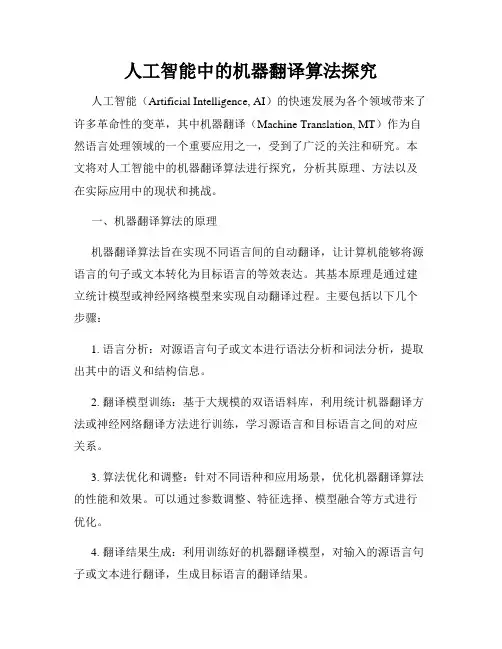 人工智能中的机器翻译算法探究

人工智能（Artificial Intelligence, AI）的快速发展为各个领域带来了许多革命性的变革，其中机器翻译（Machine Translation, MT）作为自然语言处理领域的一个重要应用之一，受到了广泛的关注和研究。本文将对人工智能中的机器翻译算法进行探究，分析其原理、方法以及在实际应用中的现状和挑战。

一、机器翻译算法的原理

机器翻译算法旨在实现不同语言间的自动翻译，让计算机能够将源语言的句子或文本转化为目标语言的等效表达。其基本原理是通过建立统计模型或神经网络模型来实现自动翻译过程。主要包括以下几个步骤：

1. 语言分析：对源语言句子或文本进行语法分析和词法分析，提取出其中的语义和结构信息。

2. 翻译模型训练：基于大规模的双语语料库，利用统计机器翻译方法或神经网络翻译方法进行训练，学习源语言和目标语言之间的对应关系。

3. 算法优化和调整：针对不同语种和应用场景，优化机器翻译算法的性能和效果。可以通过参数调整、特征选择、模型融合等方式进行优化。

4. 翻译结果生成：利用训练好的机器翻译模型，对输入的源语言句子或文本进行翻译，生成目标语言的翻译结果。